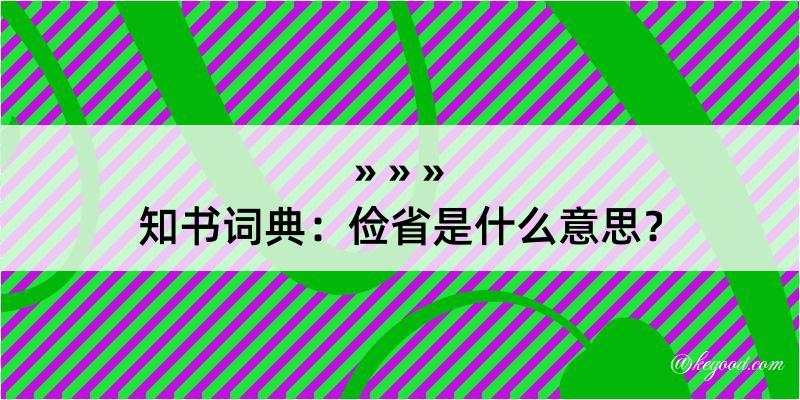 » » »
知书词典：俭省是什么意思？

@kegood.com